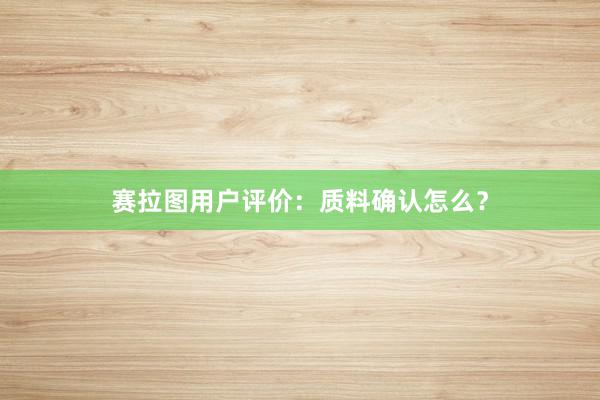 赛拉图用户评价：质料确认怎么？